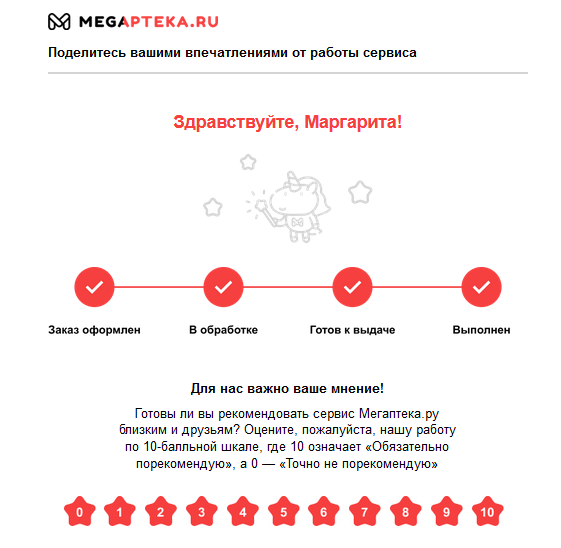 MEGAPTEKA.RU

Поделитесь вашими впечатлениями от работы сервиса

Здравствуйте, Маргарита!

Заказ оформлен
В обработке
Готов к выдаче
Выполнен

Для нас важно ваше мнение!

Готовы ли вы рекомендовать сервис Мегаптека.ру близким и друзьям? Оцените, пожалуйста, нашу работу по 10-балльной шкале, где 10 означает «Обязательно порекомендую», а 0 — «Точно не порекомендую»

0 1 2 3 4 5 6 7 8 9 10